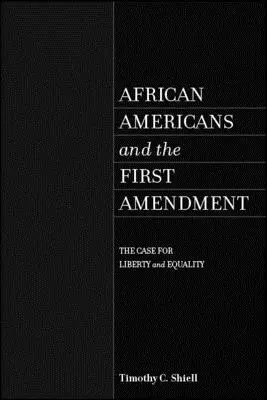 AFRICAN AMERICANS and the FIRST AMENDMENT

THE CASE FOR LIBERTY and EQUALITY

Timothy C. Shiell